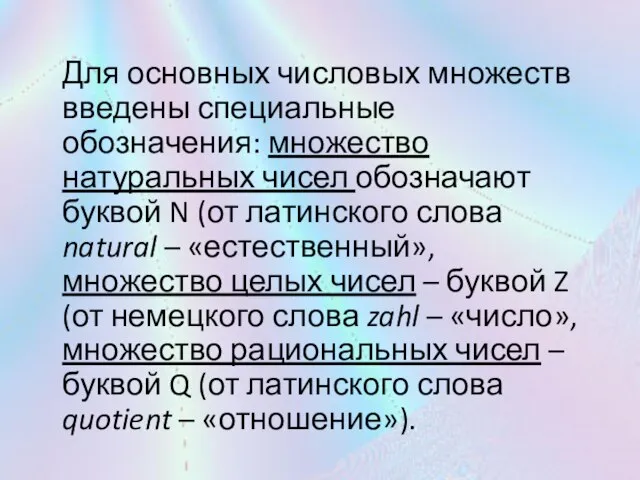 Для основных числовых множеств введены специальные обозначения: множество натуральных чисел обозначают буквой N (от латинского слова natural – «естественный», множество целых чисел – буквой Z (от немецкого слова zahl – «число», множество рациональных чисел – буквой Q (от латинского слова quotient – «отношение»).